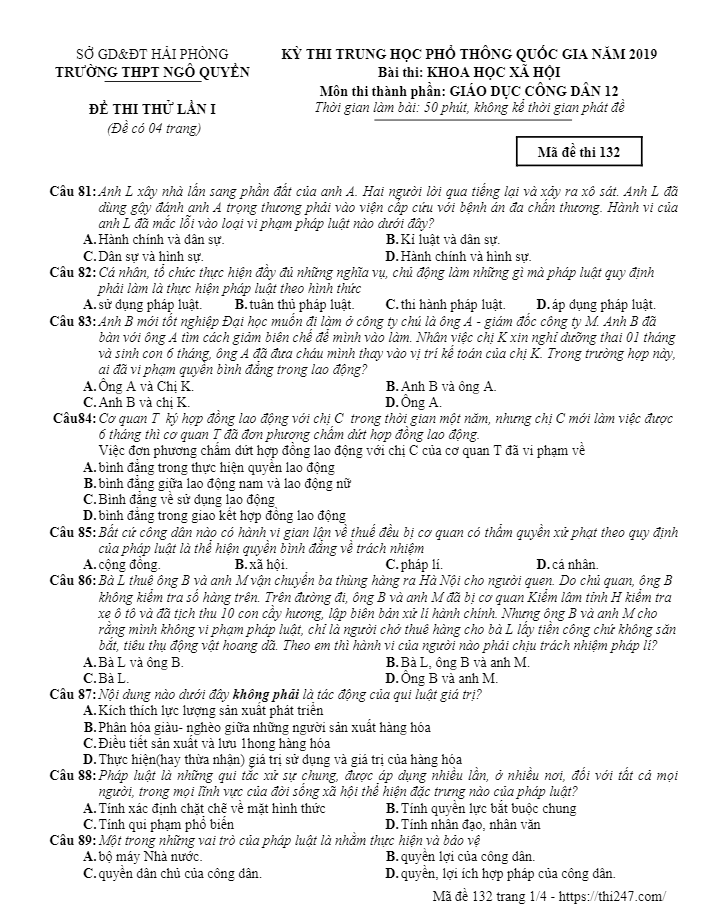 SỞ GD&ĐT HẢI PHÒNG
TRƯỜNG THPT NGÔ QUYỀN

ĐỀ THI THỬ LẦN I
(Đề có 04 trang)

KỲ THI TRUNG HỌC PHỔ THÔNG QUỐC GIA NĂM 2019
Bài thi: KHOA HỌC XÃ HỘI
Môn thi thành phần: GIÁO DỤC CÔNG DÂN 12
Thời gian làm bài: 50 phút, không kể thời gian phát đề

Mã đề thi 132

Câu 81: Anh L xây nhà lấn sang phần đất của anh A. Hai người lời qua tiếng lại và xảy ra xô sát. Anh L đã dùng gậy đánh anh A trọng thương phải vào viện cấp cứu với bệnh án đa chấn thương. Hành vi của anh L đã mắc lỗi vào loại vi phạm pháp luật nào dưới đây?
A. Hành chính và dân sự.
B. Kỉ luật và dân sự.
C. Dân sự và hình sự.
D. Hành chính và hình sự.
Câu 82: Cá nhân, tổ chức thực hiện đầy đủ những nghĩa vụ, chủ động làm những gì mà pháp luật quy định phải làm là thực hiện pháp luật theo hình thức
A. sử dụng pháp luật.
B. tuân thủ pháp luật.
C. thi hành pháp luật.
D. áp dụng pháp luật.
Câu 83: Anh B mới tốt nghiệp Đại học muốn đi làm ở công ty chú là ông A - giám đốc công ty M. Anh B đã bàn với ông A tìm cách giảm biên chế để mình vào làm. Nhân việc chị K xin nghỉ dưỡng thai 01 tháng và sinh con 6 tháng, ông A đã đưa cháu mình thay vào vị trí kế toán của chị K. Trong trường hợp này, ai đã vi phạm quyền bình đẳng trong lao động?
A. Ông A và Chị K.
B. Anh B và ông A.
C. Anh B và chị K.
D. Ông A.
Câu84: Cơ quan T ký hợp đồng lao động với chị C trong thời gian một năm, nhưng chị C mới làm việc được 6 tháng thì cơ quan T đã đơn phương chấm dứt hợp đồng lao động.
Việc đơn phương chấm dứt hợp đồng lao động với chị C của cơ quan T đã vi phạm về
A. bình đẳng trong thực hiện quyền lao động
B. bình đẳng giữa lao động nam và lao động nữ
C. Bình đẳng về sử dụng lao động
D. bình đẳng trong giao kết hợp đồng lao động
Câu 85: Bất cứ công dân nào có hành vi gian lận về thuế đều bị cơ quan có thẩm quyền xử phạt theo quy định của pháp luật là thể hiện quyền bình đẳng về trách nhiệm
A. cộng đồng.
B. xã hội.
C. pháp lí.
D. cá nhân.
Câu 86: Bà L thuê ông B và anh M vận chuyển ba thùng hàng ra Hà Nội cho người quen. Do chủ quan, ông B không kiểm tra số hàng trên. Trên đường đi, ông B và anh M đã bị cơ quan Kiểm lâm tỉnh H kiểm tra xe ô tô và đã tịch thu 10 con cầy hương, lập biên bản xử lí hành chính. Nhưng ông B và anh M cho rằng mình không vi phạm pháp luật, chỉ là người chở thuê hàng cho bà L lấy tiền công chứ không săn bắt, tiêu thụ động vật hoang dã. Theo em thì hành vi của người nào phải chịu trách nhiệm pháp lí?
A. Bà L và ông B.
B. Bà L, ông B và anh M.
C. Bà L.
D. Ông B và anh M.
Câu 87: Nội dung nào dưới đây không phải là tác động của qui luật giá trị?
A. Kích thích lực lượng sản xuất phát triển
B. Phân hóa giàu- nghèo giữa những người sản xuất hàng hóa
C. Điều tiết sản xuất và lưu 1hong hàng hóa
D. Thực hiện(hay thừa nhận) giá trị sử dụng và giá trị của hàng hóa
Câu 88: Pháp luật là những qui tắc xử sự chung, được áp dụng nhiều lần, ở nhiều nơi, đối với tất cả mọi người, trong mọi lĩnh vực của đời sống xã hội thể hiện đặc trưng nào của pháp luật?
A. Tính xác định chặt chẽ về mặt hình thức
B. Tính quyền lực bắt buộc chung
C. Tính qui phạm phổ biến
D. Tính nhân đạo, nhân văn
Câu 89: Một trong những vai trò của pháp luật là nhằm thực hiện và bảo vệ
A. bộ máy Nhà nước.
B. quyền lợi của công dân.
C. quyền dân chủ của công dân.
D. quyền, lợi ích hợp pháp của công dân.

Mã đề 132 trang 1/4 - https://thi247.com/